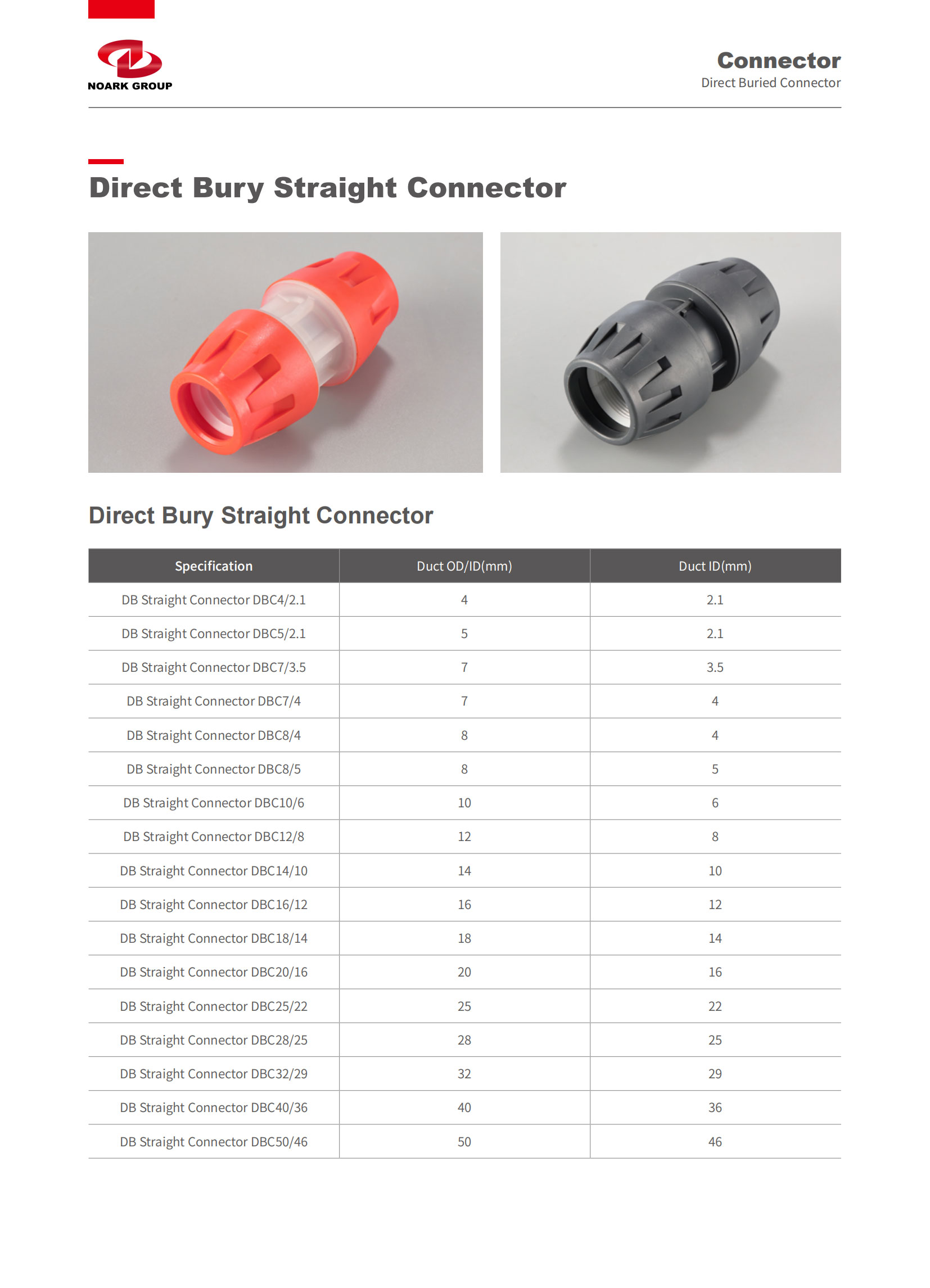 NOARK GROUP

Connector
Direct Buried Connector

Direct Bury Straight Connector

Direct Bury Straight Connector

| Specification | Duct OD/ID(mm) | Duct ID(mm) |
|---|---|---|
| DB Straight Connector DBC4/2.1 | 4 | 2.1 |
| DB Straight Connector DBC5/2.1 | 5 | 2.1 |
| DB Straight Connector DBC7/3.5 | 7 | 3.5 |
| DB Straight Connector DBC7/4 | 7 | 4 |
| DB Straight Connector DBC8/4 | 8 | 4 |
| DB Straight Connector DBC8/5 | 8 | 5 |
| DB Straight Connector DBC10/6 | 10 | 6 |
| DB Straight Connector DBC12/8 | 12 | 8 |
| DB Straight Connector DBC14/10 | 14 | 10 |
| DB Straight Connector DBC16/12 | 16 | 12 |
| DB Straight Connector DBC18/14 | 18 | 14 |
| DB Straight Connector DBC20/16 | 20 | 16 |
| DB Straight Connector DBC25/22 | 25 | 22 |
| DB Straight Connector DBC28/25 | 28 | 25 |
| DB Straight Connector DBC32/29 | 32 | 29 |
| DB Straight Connector DBC40/36 | 40 | 36 |
| DB Straight Connector DBC50/46 | 50 | 46 |